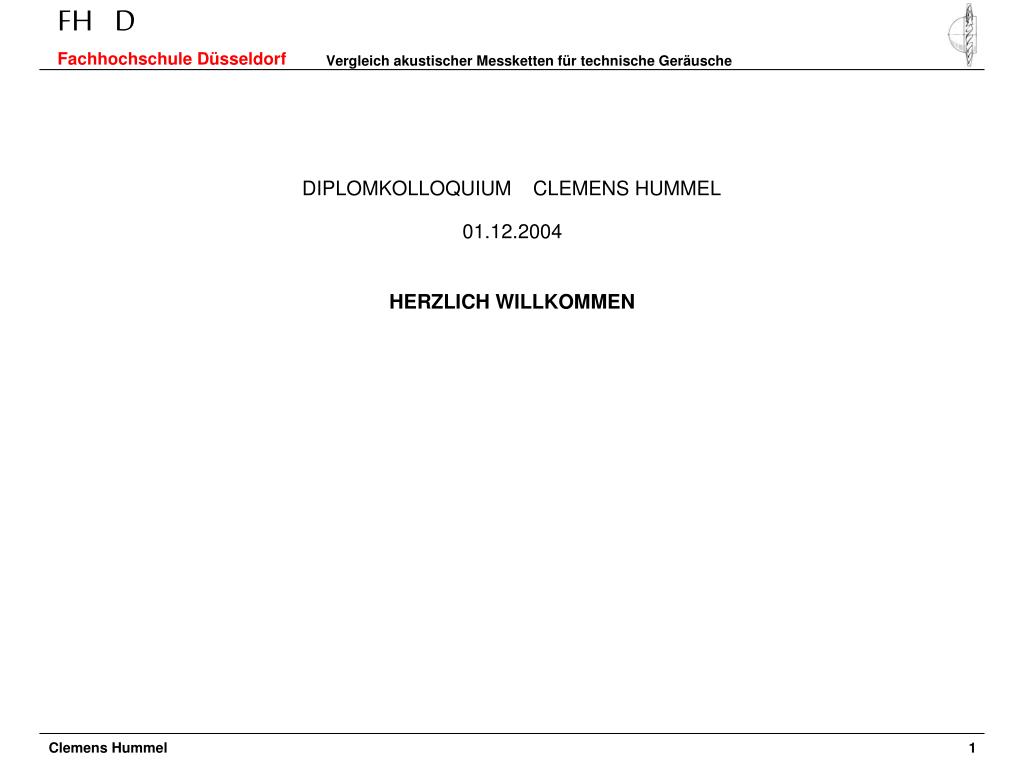 FH D

Fachhochschule Düsseldorf

Vergleich akustischer Messketten für technische Geräusche

DIPLOMKOLLOQUIUM CLEMENS HUMMEL

01.12.2004

HERZLICH WILLKOMMEN

Clemens Hummel

1